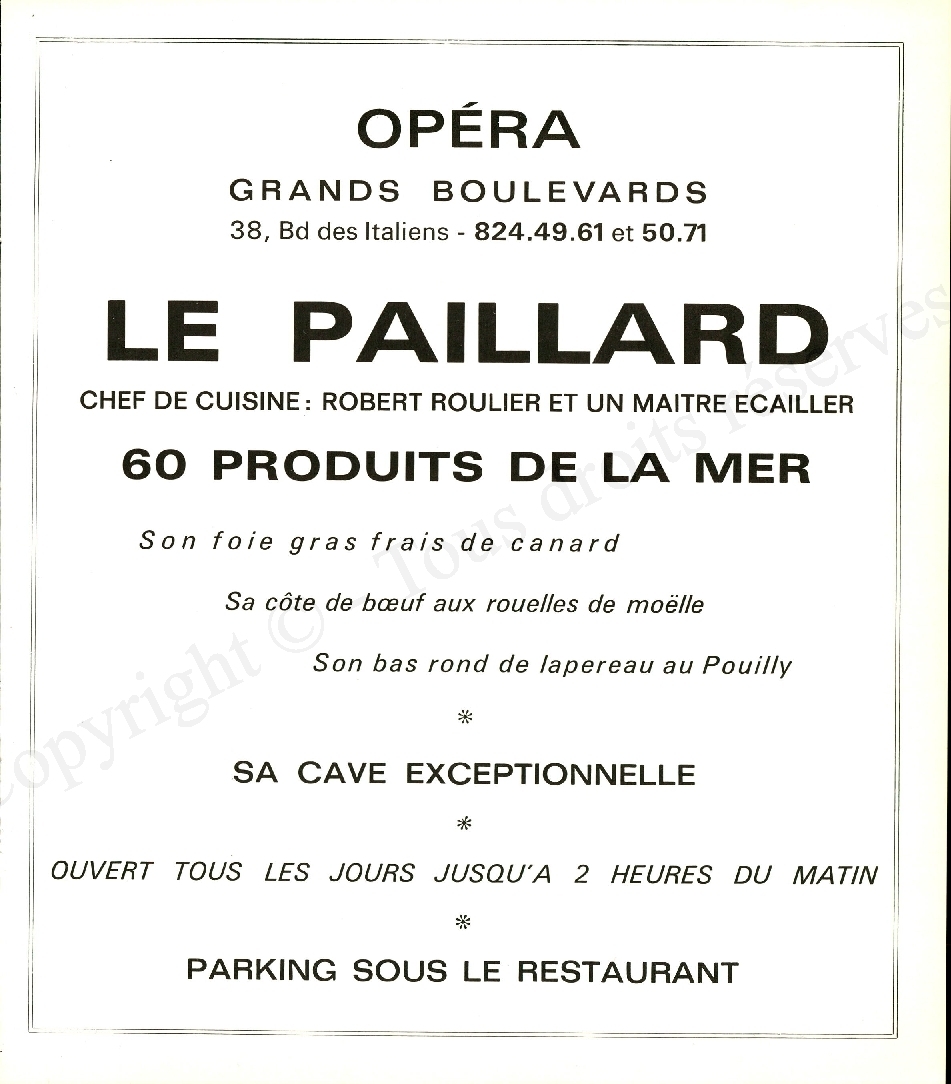 OPÉRA

GRANDS BOULEVARDS

38, Bd des Italiens - 824.49.61 et 50.71

LE PAILLARD

CHEF DE CUISINE : ROBERT ROULIER ET UN MAITRE ECAILLER

60 PRODUITS DE LA MER

Son foie gras frais de canard

Sa côte de bœuf aux rouelles de moëlle

Son bas rond de lapereau au Pouilly

*

SA CAVE EXCEPTIONNELLE

*

OUVERT TOUS LES JOURS JUSQU'A 2 HEURES DU MATIN

*

PARKING SOUS LE RESTAURANT

Copyright © Tous droits réservés